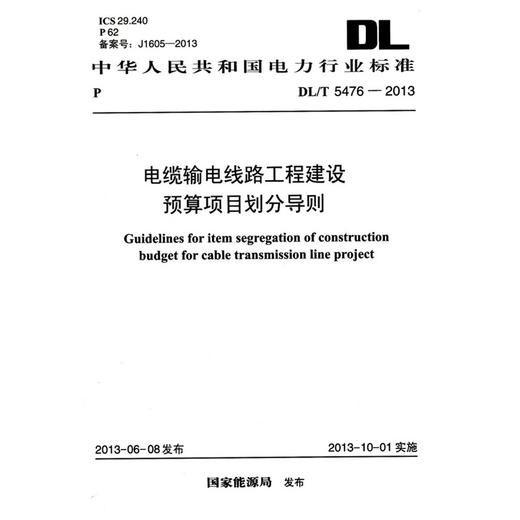 ICS 29.240
P 62
备案号：J1605—2013

DL

中华人民共和国电力行业标准

P DL/T 5476 — 2013

电缆输电线路工程建设
预算项目划分导则

Guidelines for item segregation of construction budget for cable transmission line project

2013-06-08 发布 2013-10-01 实施

国家能源局 发布